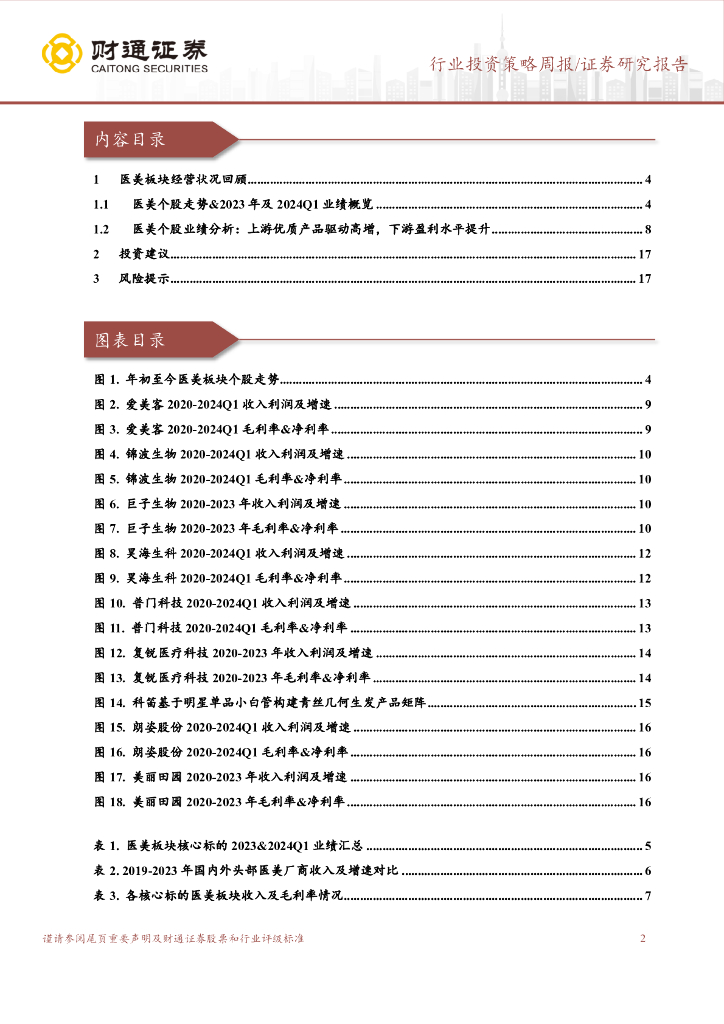 财通证券
CAITONG SECURITIES

行业投资策略周报/证券研究报告

内容目录

1 医美板块经营状况回顾 ........ 4
1.1 医美个股走势&2023 年及 2024Q1 业绩概览 ........ 4
1.2 医美个股业绩分析：上游优质产品驱动高增，下游盈利水平提升 ........ 8
2 投资建议 ........ 17
3 风险提示 ........ 17

图表目录

图 1. 年初至今医美板块个股走势 ........ 4
图 2. 爱美客 2020-2024Q1 收入利润及增速 ........ 9
图 3. 爱美客 2020-2024Q1 毛利率&净利率 ........ 9
图 4. 锦波生物 2020-2024Q1 收入利润及增速 ........ 10
图 5. 锦波生物 2020-2024Q1 毛利率&净利率 ........ 10
图 6. 巨子生物 2020-2023 年收入利润及增速 ........ 10
图 7. 巨子生物 2020-2023 年毛利率&净利率 ........ 10
图 8. 昊海生科 2020-2024Q1 收入利润及增速 ........ 12
图 9. 昊海生科 2020-2024Q1 毛利率&净利率 ........ 12
图 10. 普门科技 2020-2024Q1 收入利润及增速 ........ 13
图 11. 普门科技 2020-2024Q1 毛利率&净利率 ........ 13
图 12. 复锐医疗科技 2020-2023 年收入利润及增速 ........ 14
图 13. 复锐医疗科技 2020-2023 年毛利率&净利率 ........ 14
图 14. 科笛基于明星单品小白管构建青丝几何生发产品矩阵 ........ 15
图 15. 朗姿股份 2020-2024Q1 收入利润及增速 ........ 16
图 16. 朗姿股份 2020-2024Q1 毛利率&净利率 ........ 16
图 17. 美丽田园 2020-2023 年收入利润及增速 ........ 16
图 18. 美丽田园 2020-2023 年毛利率&净利率 ........ 16

表 1. 医美板块核心标的 2023&2024Q1 业绩汇总 ........ 5
表 2. 2019-2023 年国内外头部医美厂商收入及增速对比 ........ 6
表 3. 各核心标的医美板块收入及毛利率情况 ........ 7

谨请参阅尾页重要声明及财通证券股票和行业评级标准 2